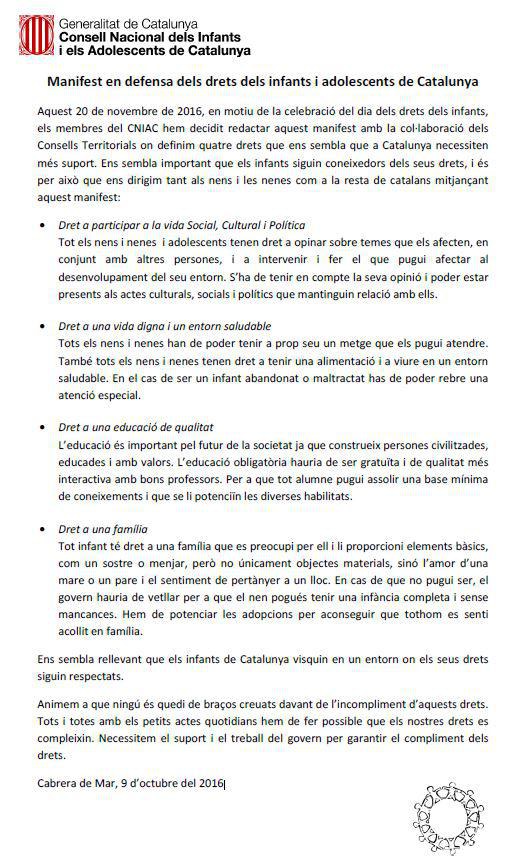 Generalitat de Catalunya
Consell Nacional dels Infants i els Adolescents de Catalunya

Manifest en defensa dels drets dels infants i adolescents de Catalunya

Aquest 20 de novembre de 2016, en motiu de la celebració del dia dels drets dels infants, els membres del CNIAC hem decidit redactar aquest manifest amb la col·laboració dels Consells Territorials on definim quatre drets que ens sembla que a Catalunya necessiten més suport. Ens sembla important que els infants siguin coneixedors dels seus drets, i és per això que ens dirigim tant als nens i les nenes com a la resta de catalans mitjançant aquest manifest:

• Dret a participar a la vida Social, Cultural i Política
Tot els nens i nenes i adolescents tenen dret a opinar sobre temes que els afecten, en conjunt amb altres persones, i a intervenir i fer el que pugui afectar al desenvolupament del seu entorn. S'ha de tenir en compte la seva opinió i poder estar presents als actes culturals, socials i polítics que mantinguin relació amb ells.

• Dret a una vida digna i un entorn saludable
Tots els nens i nenes han de poder tenir a prop seu un metge que els pugui atendre. També tots els nens i nenes tenen dret a tenir una alimentació i a viure en un entorn saludable. En el cas de ser un infant abandonat o maltractat has de poder rebre una atenció especial.

• Dret a una educació de qualitat
L'educació és important pel futur de la societat ja que construeix persones civilitzades, educades i amb valors. L'educació obligatòria hauria de ser gratuïta i de qualitat més interactiva amb bons professors. Per a que tot alumne pugui assolir una base mínima de coneixements i que se li potenciïn les diverses habilitats.

• Dret a una família
Tot infant té dret a una família que es preocupi per ell i li proporcioni elements bàsics, com un sostre o menjar, però no únicament objectes materials, sinó l'amor d'una mare o un pare i el sentiment de pertànyer a un lloc. En cas de que no pugui ser, el govern hauria de vetllar per a que el nen pogués tenir una infància completa i sense mancances. Hem de potenciar les adopcions per aconseguir que tothom es senti acollit en família.

Ens sembla rellevant que els infants de Catalunya visquin en un entorn on els seus drets siguin respectats.

Animem a que ningú és quedi de braços creuats davant de l'incompliment d'aquests drets. Tots i totes amb els petits actes quotidians hem de fer possible que els nostres drets es compleixin. Necessitem el suport i el treball del govern per garantir el compliment dels drets.

Cabrera de Mar, 9 d'octubre del 2016